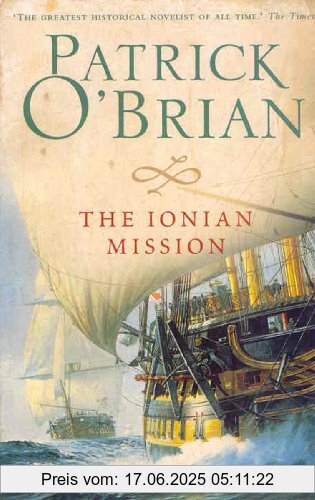 'THE GREATEST HISTORICAL NOVELIST OF ALL TIME.' The Times

PATRICK O'BRIAN

THE IONIAN MISSION

Preis vom: 17.06.2025 05:11:22